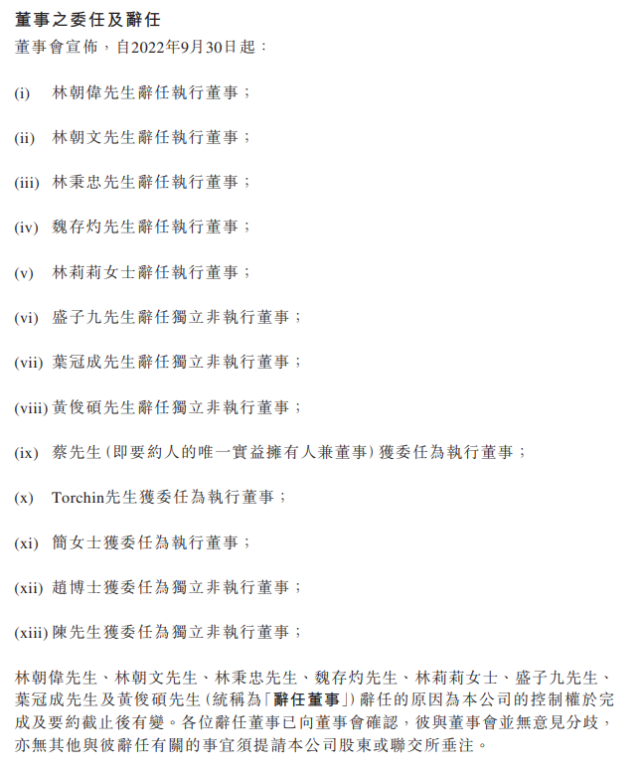 董事之委任及辭任

董事會宣佈，自2022年9月30日起：

(i) 林朝偉先生辭任執行董事；

(ii) 林朝文先生辭任執行董事；

(iii) 林秉忠先生辭任執行董事；

(iv) 魏存灼先生辭任執行董事；

(v) 林莉莉女士辭任執行董事；

(vi) 盛子九先生辭任獨立非執行董事；

(vii) 葉冠成先生辭任獨立非執行董事；

(viii) 黃俊碩先生辭任獨立非執行董事；

(ix) 蔡先生(即要約人的唯一實益擁有人兼董事)獲委任為執行董事；

(x) Torchin先生獲委任為執行董事；

(xi) 簡女士獲委任為執行董事；

(xii) 趙博士獲委任為獨立非執行董事；

(xiii) 陳先生獲委任為獨立非執行董事；

林朝偉先生、林朝文先生、林秉忠先生、魏存灼先生、林莉莉女士、盛子九先生、葉冠成先生及黃俊碩先生(統稱為「辭任董事」)辭任的原因為本公司的控制權於完成及要約截止後有變。各位辭任董事已向董事會確認，彼與董事會並無意見分歧，亦無其他與彼辭任有關的事宜須提請本公司股東或聯交所垂注。